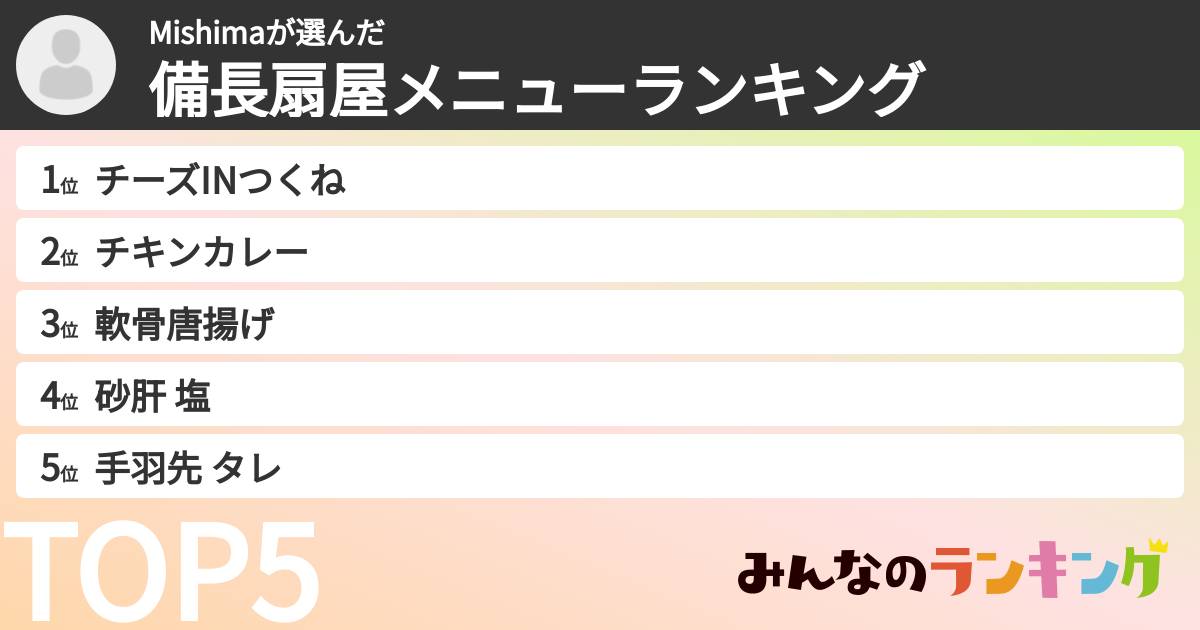 Mishimaが選んだ
備長扇屋メニューランキング

1位 チーズINつくね
2位 チキンカレー
3位 軟骨唐揚げ
4位 砂肝 塩
5位 手羽先 タレ

TOP5

みんなのランキング